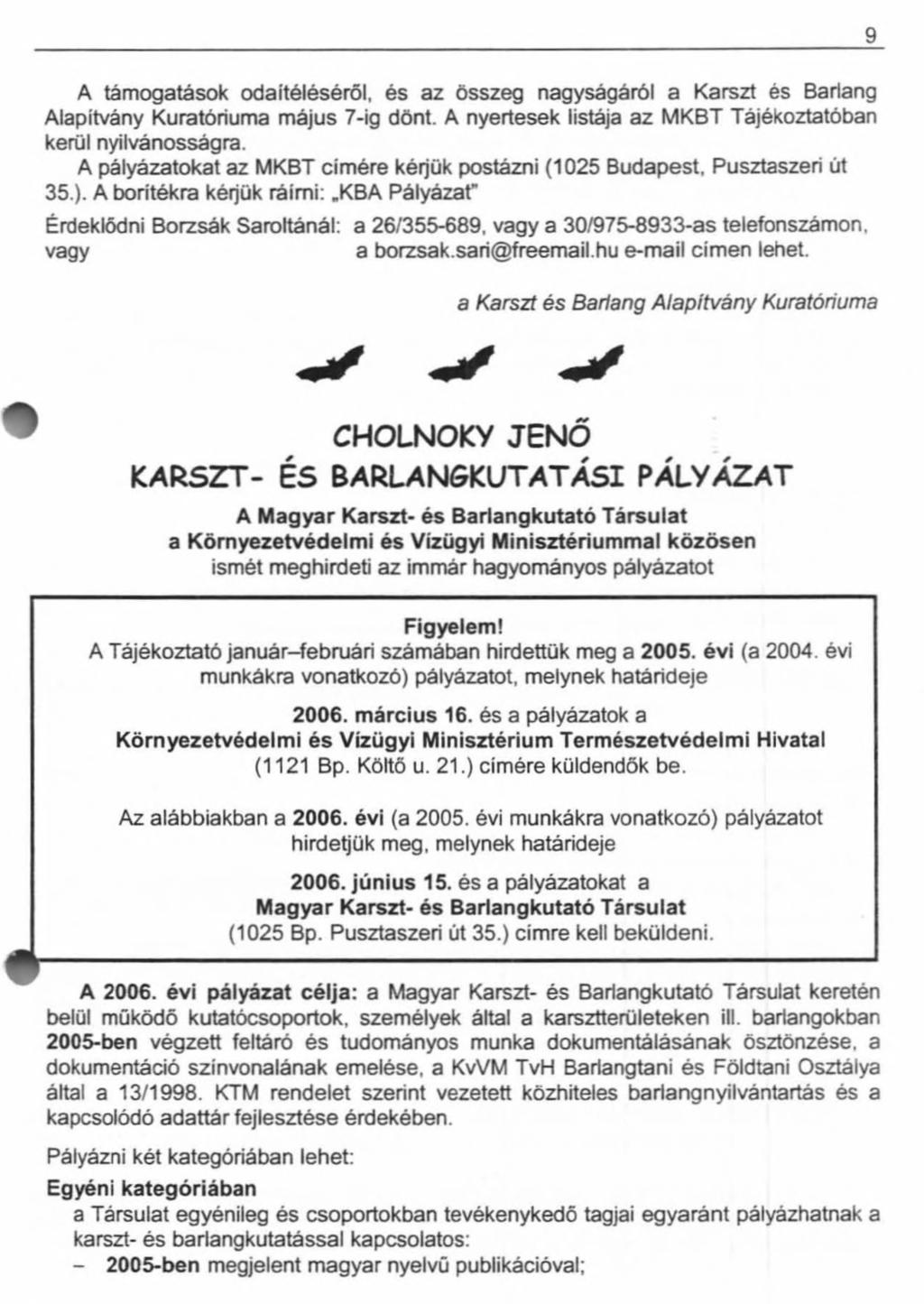 9

A támogatások odaítéléséről, és az összeg nagyságáról a Karszt és Barlang Alapítvány Kuratóriuma május 7-ig dönt. A nyertesek listája az MKBT Tájékoztatóban kerül nyilvánosságra.

A pályázatokat az MKBT címére kérjük postázni (1025 Budapest, Pusztaszeri út 35.). A borítékra kérjük ráírni: „KBA Pályázat"

Érdeklődni Borzsák Saroltánál: a 26/355-689, vagy a 30/975-8933-as telefonszámon, vagy a borzsak.sari@freemail.hu e-mail címen lehet.

a Karszt és Barlang Alapítvány Kuratóriuma

CHOLNOKY JENŐ
KARSZT- ÉS BARLANGKUTATÁSI PÁLYÁZAT

A Magyar Karszt- és Barlangkutató Társulat
a Környezetvédelmi és Vízügyi Minisztériummal közösen
ismét meghirdeti az immár hagyományos pályázatot

Figyelem!
A Tájékoztató január–februári számában hirdettük meg a 2005. évi (a 2004. évi munkákra vonatkozó) pályázatot, melynek határideje

2006. március 16. és a pályázatok a
Környezetvédelmi és Vízügyi Minisztérium Természetvédelmi Hivatal
(1121 Bp. Költő u. 21.) címére küldendők be.

Az alábbiakban a 2006. évi (a 2005. évi munkákra vonatkozó) pályázatot hirdetjük meg, melynek határideje

2006. június 15. és a pályázatokat a
Magyar Karszt- és Barlangkutató Társulat
(1025 Bp. Pusztaszeri út 35.) címre kell beküldeni.

A 2006. évi pályázat célja: a Magyar Karszt- és Barlangkutató Társulat keretén belül működő kutatócsoportok, személyek által a karsztterületeken ill. barlangokban 2005-ben végzett feltáró és tudományos munka dokumentálásának ösztönzése, a dokumentáció színvonalának emelése, a KvVM TvH Barlangtani és Földtani Osztálya által a 13/1998. KTM rendelet szerint vezetett közhiteles barlangnyilvántartás és a kapcsolódó adattár fejlesztése érdekében.

Pályázni két kategóriában lehet:

Egyéni kategóriában
a Társulat egyénileg és csoportokban tevékenykedő tagjai egyaránt pályázhatnak a karszt- és barlangkutatással kapcsolatos:
– 2005-ben megjelent magyar nyelvű publikációval;